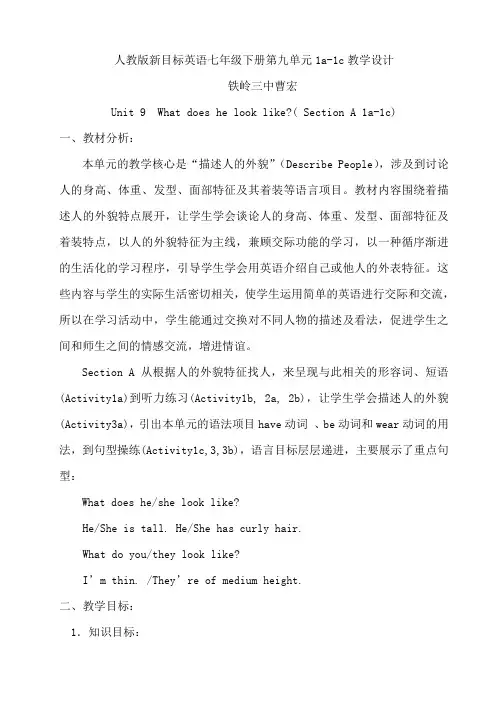 人教版新目标英语七年级下册第九单元 1a-1c 教学设计

铁岭三中曹宏

Unit 9 What does he look like?( Section A 1a-1c)

一、教材分析：

本单元的教学核心是“描述人的外貌”(Describe People)，涉及到讨论人的身高、体重、发型、面部特征及其着装等语言项目。教材内容围绕着描述人的外貌特点展开，让学生学会谈论人的身高、体重、发型、面部特征及着装特点，以人的外貌特征为主线，兼顾交际功能的学习，以一种循序渐进的生活化的学习程序，引导学生学会用英语介绍自己或他人的外表特征。这些内容与学生的实际生活密切相关，使学生运用简单的英语进行交际和交流，所以在学习活动中，学生能通过交换对不同人物的描述及看法，促进学生之间和师生之间的情感交流，增进情谊。

Section A 从根据人的外貌特征找人，来呈现与此相关的形容词、短语(Activity1a)到听力练习(Activity1b, 2a, 2b)，让学生学会描述人的外貌(Activity3a)，引出本单元的语法项目 have 动词 、be 动词和 wear 动词的用法，到句型操练(Activity1c,3,3b)，语言目标层层递进，主要展示了重点句型：

What does he/she look like?

He/She is tall. He/She has curly hair.

What do you/they look like?

I’m thin. /They’re of medium height.

二、教学目标：

1. 知识目标：